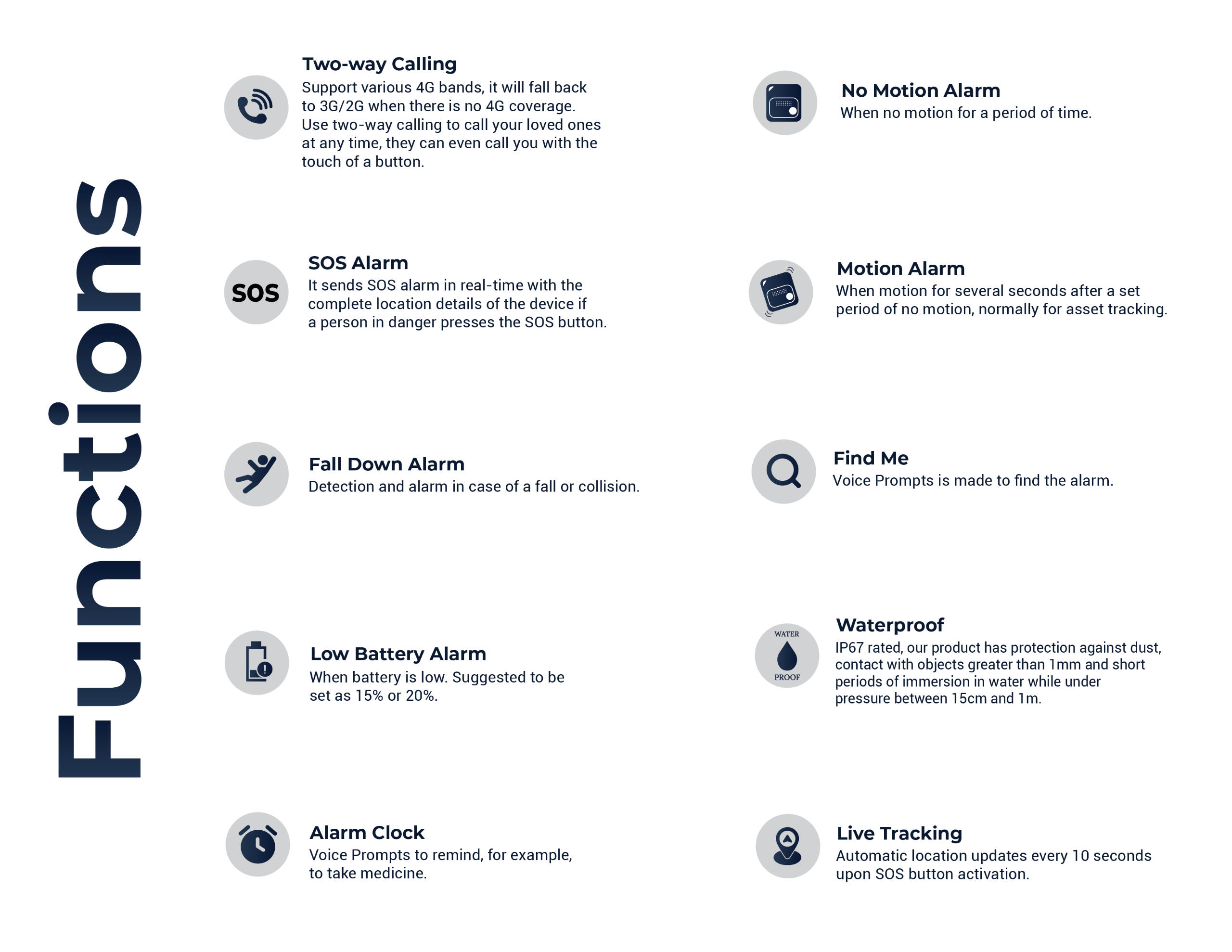 Functions

Two-way Calling
Support various 4G bands, it will fall back to 3G/2G when there is no 4G coverage. Use two-way calling to call your loved ones at any time, they can even call you with the touch of a button.

SOS

SOS Alarm
It sends SOS alarm in real-time with the complete location details of the device if a person in danger presses the SOS button.

Fall Down Alarm
Detection and alarm in case of a fall or collision.

Low Battery Alarm
When battery is low. Suggested to be set as 15% or 20%.

Alarm Clock
Voice Prompts to remind, for example, to take medicine.

No Motion Alarm
When no motion for a period of time.

Motion Alarm
When motion for several seconds after a set period of no motion, normally for asset tracking.

Find Me
Voice Prompts is made to find the alarm.

WATER PROOF

Waterproof
IP67 rated, our product has protection against dust, contact with objects greater than 1mm and short periods of immersion in water while under pressure between 15cm and 1m.

Live Tracking
Automatic location updates every 10 seconds upon SOS button activation.